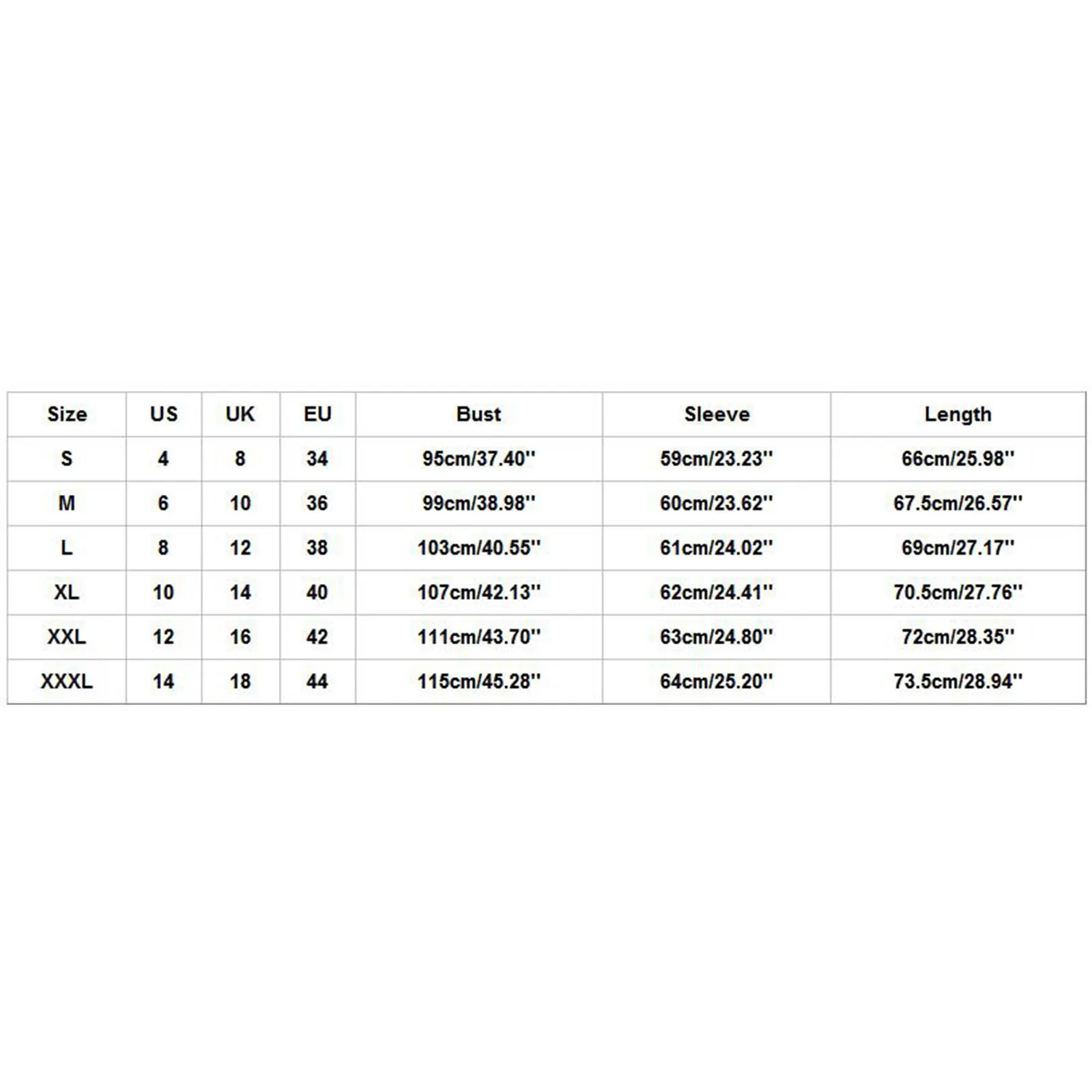 | Size | US | UK | EU | Bust | Sleeve | Length |
|---|---|---|---|---|---|---|
| S | 4 | 8 | 34 | 95cm/37.40'' | 59cm/23.23'' | 66cm/25.98'' |
| M | 6 | 10 | 36 | 99cm/38.98'' | 60cm/23.62'' | 67.5cm/26.57'' |
| L | 8 | 12 | 38 | 103cm/40.55'' | 61cm/24.02'' | 69cm/27.17'' |
| XL | 10 | 14 | 40 | 107cm/42.13'' | 62cm/24.41'' | 70.5cm/27.76'' |
| XXL | 12 | 16 | 42 | 111cm/43.70'' | 63cm/24.80'' | 72cm/28.35'' |
| XXXL | 14 | 18 | 44 | 115cm/45.28'' | 64cm/25.20'' | 73.5cm/28.94'' |